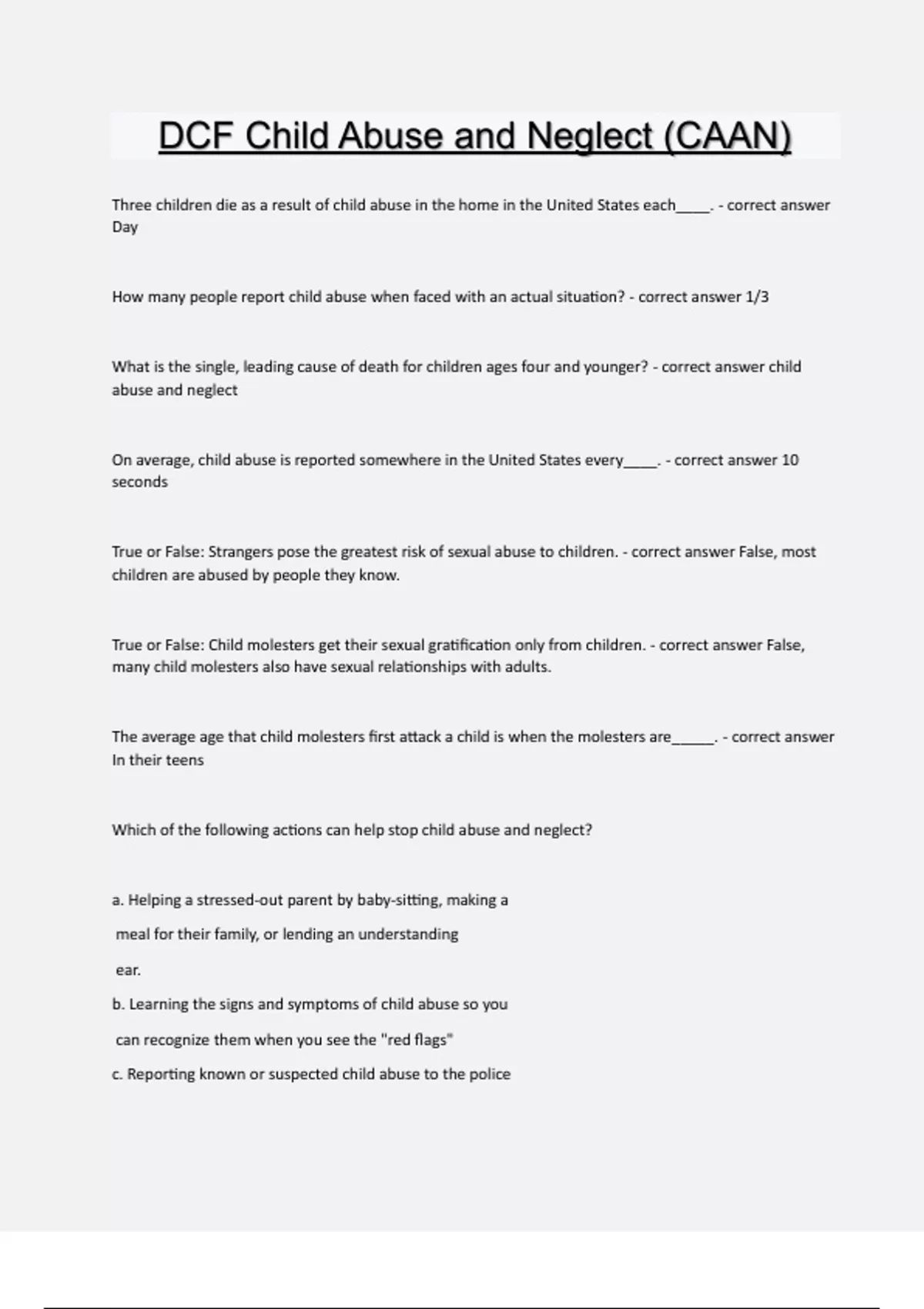 DCF Child Abuse and Neglect (CAAN)

Three children die as a result of child abuse in the home in the United States each_____. - correct answer Day

How many people report child abuse when faced with an actual situation? - correct answer 1/3

What is the single, leading cause of death for children ages four and younger? - correct answer child abuse and neglect

On average, child abuse is reported somewhere in the United States every_____. - correct answer 10 seconds

True or False: Strangers pose the greatest risk of sexual abuse to children. - correct answer False, most children are abused by people they know.

True or False: Child molesters get their sexual gratification only from children. - correct answer False, many child molesters also have sexual relationships with adults.

The average age that child molesters first attack a child is when the molesters are______. - correct answer In their teens

Which of the following actions can help stop child abuse and neglect?

a. Helping a stressed-out parent by baby-sitting, making a meal for their family, or lending an understanding ear.
b. Learning the signs and symptoms of child abuse so you can recognize them when you see the "red flags"
c. Reporting known or suspected child abuse to the police